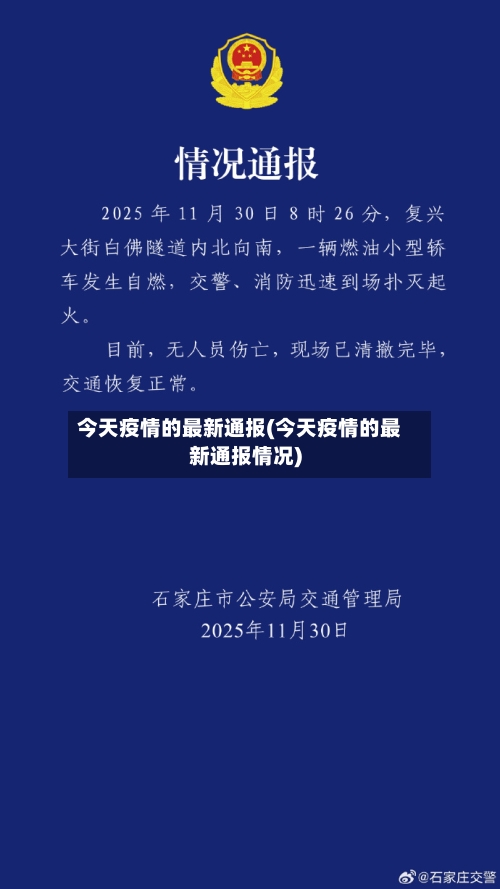 情况通报

2025 年 11 月 30 日 8 时 26 分，复兴大街白佛隧道内北向南，一辆燃油小型轿车发生自燃，交警、消防迅速到场扑灭起火。

目前，无人员伤亡，现场已清撤完毕，交通恢复正常。

今天疫情的最新通报(今天疫情的最新通报情况)

石家庄市公安局交通管理局
2025年11月30日

@石家庄交警